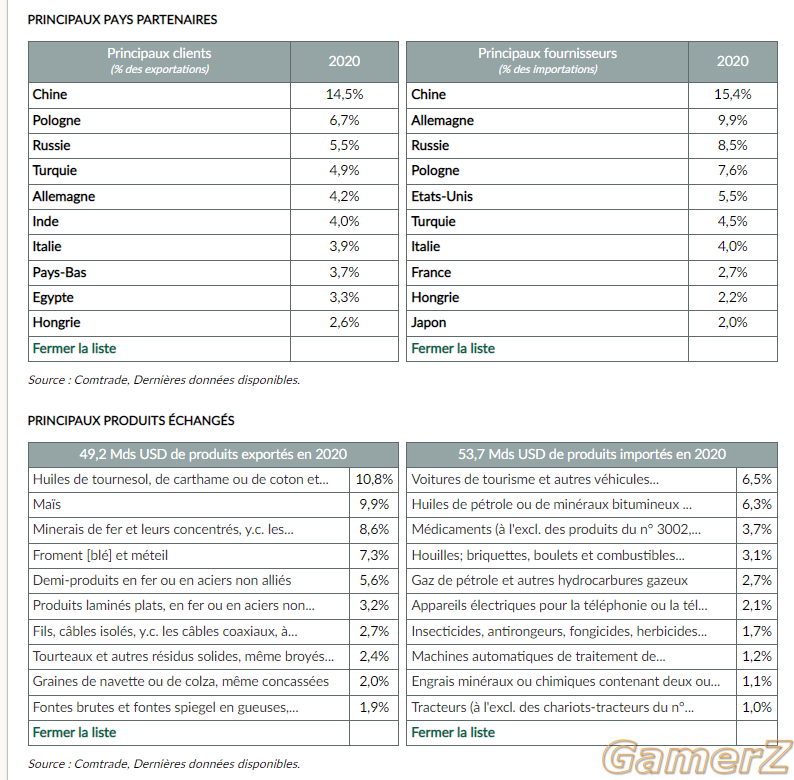 PRINCIPAUX PAYS PARTENAIRES

| Principaux clients (% des exportations) | 2020 |
|---|---|
| Chine | 14,5% |
| Pologne | 6,7% |
| Russie | 5,5% |
| Turquie | 4,9% |
| Allemagne | 4,2% |
| Inde | 4,0% |
| Italie | 3,9% |
| Pays-Bas | 3,7% |
| Egypte | 3,3% |
| Hongrie | 2,6% |
| Fermer la liste | |

| Principaux fournisseurs (% des importations) | 2020 |
|---|---|
| Chine | 15,4% |
| Allemagne | 9,9% |
| Russie | 8,5% |
| Pologne | 7,6% |
| Etats-Unis | 5,5% |
| Turquie | 4,5% |
| Italie | 4,0% |
| France | 2,7% |
| Hongrie | 2,2% |
| Japon | 2,0% |
| Fermer la liste | |

Source : Comtrade, Dernières données disponibles.

PRINCIPAUX PRODUITS ÉCHANGÉS

| 49,2 Mds USD de produits exportés en 2020 | |
|---|---|
| Huiles de tournesol, de carthame ou de coton et... | 10,8% |
| Maïs | 9,9% |
| Minerais de fer et leurs concentrés, y.c. les... | 8,6% |
| Froment [blé] et méteil | 7,3% |
| Demi-produits en fer ou en aciers non alliés | 5,6% |
| Produits laminés plats, en fer ou en aciers non... | 3,2% |
| Fils, câbles isolés, y.c. les câbles coaxiaux, à... | 2,7% |
| Tourteaux et autres résidus solides, même broyés... | 2,4% |
| Graines de navette ou de colza, même concassées | 2,0% |
| Fontes brutes et fontes spiegel en gueuses,... | 1,9% |
| Fermer la liste | |

| 53,7 Mds USD de produits importés en 2020 | |
|---|---|
| Voitures de tourisme et autres véhicules... | 6,5% |
| Huiles de pétrole ou de minéraux bitumineux ... | 6,3% |
| Médicaments (à l'excl. des produits du n° 3002,... | 3,7% |
| Houilles; briquettes, boulets et combustibles... | 3,1% |
| Gaz de pétrole et autres hydrocarbures gazeux | 2,7% |
| Appareils électriques pour la téléphonie ou la tél... | 2,1% |
| Insecticides, antirongeurs, fongicides, herbicides... | 1,7% |
| Machines automatiques de traitement de... | 1,2% |
| Engrais minéraux ou chimiques contenant deux ou... | 1,1% |
| Tracteurs (à l'excl. des chariots-tracteurs du n°... | 1,0% |
| Fermer la liste | |

Source : Comtrade, Dernières données disponibles.

GamerZ